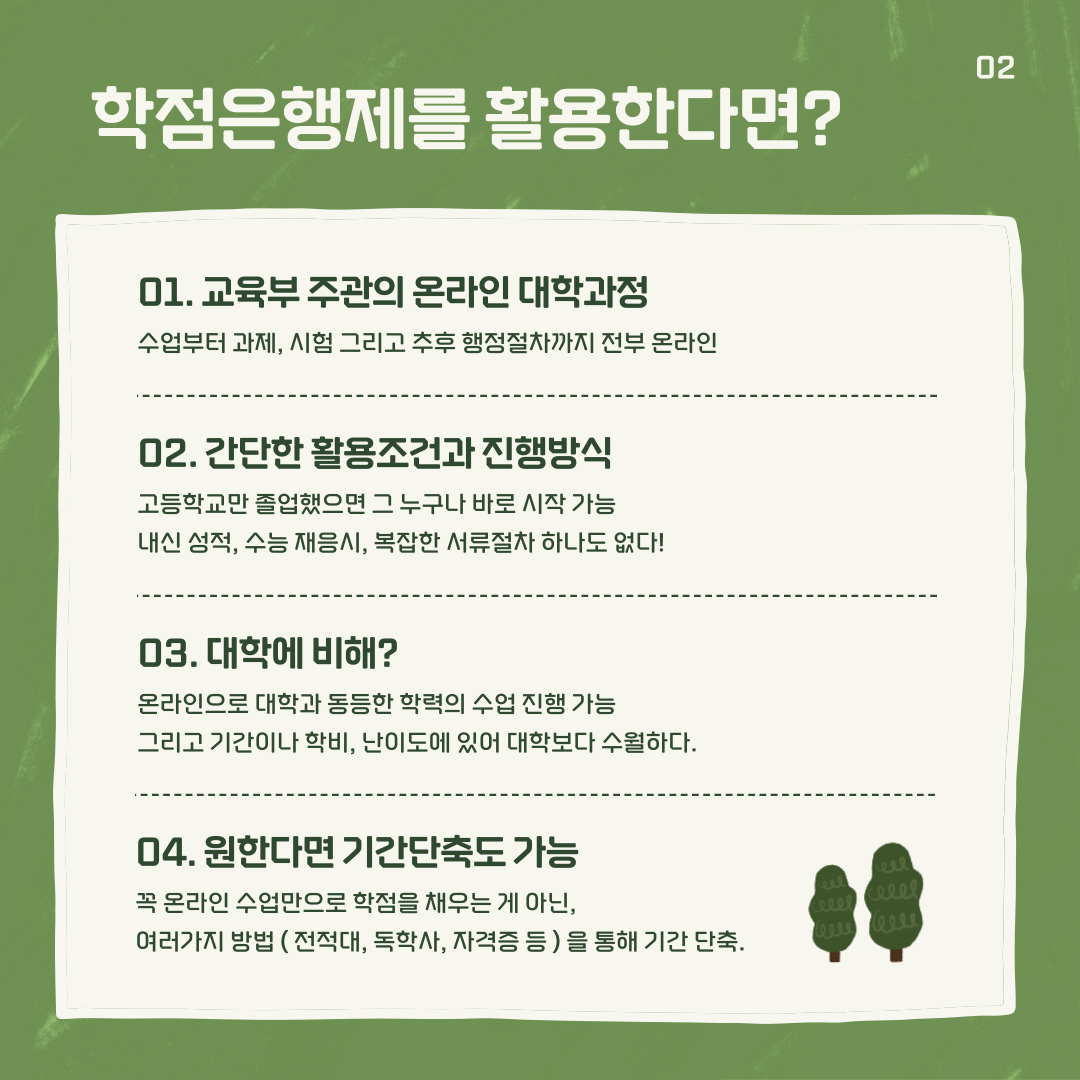 02

학점은행제를 활용한다면?

01. 교육부 주관의 온라인 대학과정

수업부터 과제, 시험 그리고 추후 행정절차까지 전부 온라인

02. 간단한 활용조건과 진행방식

고등학교만 졸업했으면 그 누구나 바로 시작 가능
내신 성적, 수능 재응시, 복잡한 서류절차 하나도 없다!

03. 대학에 비해?

온라인으로 대학과 동등한 학력의 수업 진행 가능
그리고 기간이나 학비, 난이도에 있어 대학보다 수월하다.

04. 원한다면 기간단축도 가능

꼭 온라인 수업만으로 학점을 채우는 게 아닌,
여러가지 방법 ( 전적대, 독학사, 자격증 등 ) 을 통해 기간 단축.